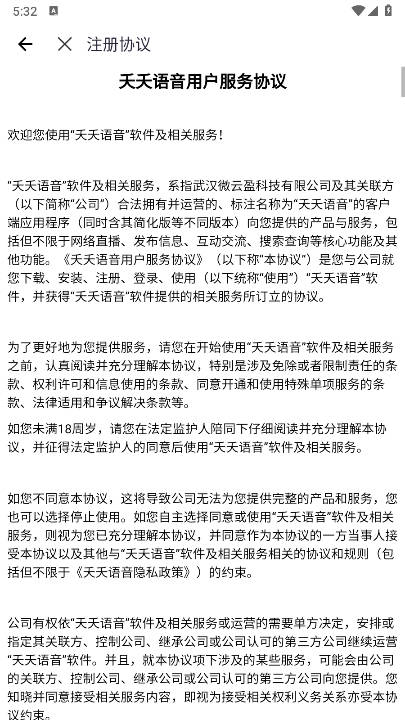 5:32

注册协议

天天语音用户服务协议

欢迎您使用"天天语音"软件及相关服务！

"天天语音"软件及相关服务，系指武汉微云盈科技有限公司及其关联方（以下简称"公司"）合法拥有并运营的、标注名称为"天天语音"的客户端应用程序（同时含其简化版等不同版本）向您提供的产品与服务，包括但不限于网络直播、发布信息、互动交流、搜索查询等核心功能及其他功能。《天天语音用户服务协议》（以下称"本协议"）是您与公司就您下载、安装、注册、登录、使用（以下统称"使用"）"天天语音"软件，并获得"天天语音"软件提供的相关服务所订立的协议。

为了更好地为您提供服务，请您在开始使用"天天语音"软件及相关服务之前，认真阅读并充分理解本协议，特别是涉及免除或者限制责任的条款、权利许可和信息使用的条款、同意开通和使用特殊单项服务的条款、法律适用和争议解决条款等。

如您未满18周岁，请您在法定监护人陪同下仔细阅读并充分理解本协议，并征得法定监护人的同意后使用"天天语音"软件及相关服务。

如您不同意本协议，这将导致公司无法为您提供完整的产品和服务，您也可以选择停止使用。如您自主选择同意或使用"天天语音"软件及相关服务，则视为您已充分理解本协议，并同意作为本协议的一方当事人接受本协议以及其他与"天天语音"软件及相关服务相关的协议和规则（包括但不限于《天天语音隐私政策》）的约束。

公司有权依"天天语音"软件及相关服务或运营的需要单方决定，安排或指定其关联方、控制公司、继承公司或公司认可的第三方公司继续运营"天天语音"软件。并且，就本协议项下涉及的某些服务，可能会由公司的关联方、控制公司、继承公司或公司认可的第三方公司向您提供。您知晓并同意接受相关服务内容，即视为接受相关权利义务关系亦受本协议约束。